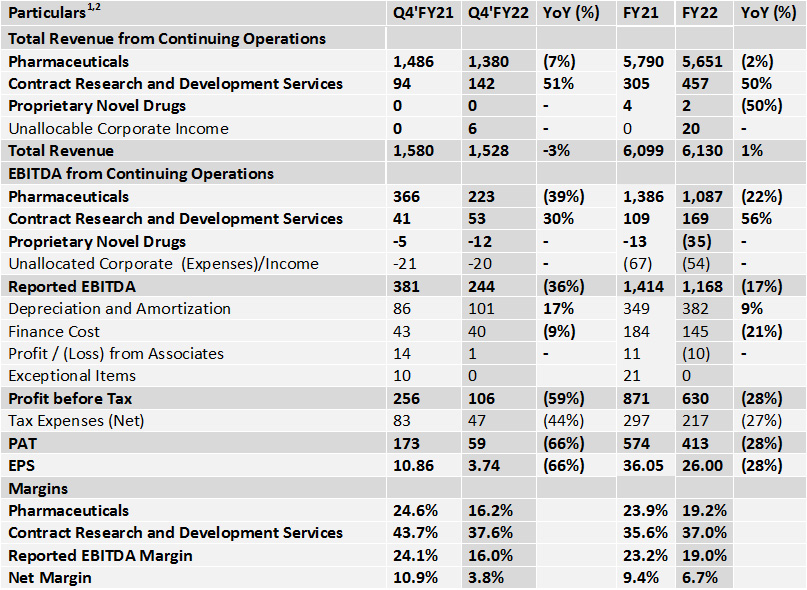 | Particulars$^{1,2}$ | Q4'FY21 | Q4'FY22 | YoY (%) | FY21 | FY22 | YoY (%) |
|---|---|---|---|---|---|---|
| Total Revenue from Continuing Operations | | | | | | |
| Pharmaceuticals | 1,486 | 1,380 | (7%) | 5,790 | 5,651 | (2%) |
| Contract Research and Development Services | 94 | 142 | 51% | 305 | 457 | 50% |
| Proprietary Novel Drugs | 0 | 0 | - | 4 | 2 | (50%) |
| Unallocable Corporate Income | 0 | 6 | - | 0 | 20 | - |
| Total Revenue | 1,580 | 1,528 | -3% | 6,099 | 6,130 | 1% |
| EBITDA from Continuing Operations | | | | | | |
| Pharmaceuticals | 366 | 223 | (39%) | 1,386 | 1,087 | (22%) |
| Contract Research and Development Services | 41 | 53 | 30% | 109 | 169 | 56% |
| Proprietary Novel Drugs | -5 | -12 | - | -13 | (35) | - |
| Unallocated Corporate (Expenses)/Income | -21 | -20 | - | (67) | (54) | - |
| Reported EBITDA | 381 | 244 | (36%) | 1,414 | 1,168 | (17%) |
| Depreciation and Amortization | 86 | 101 | 17% | 349 | 382 | 9% |
| Finance Cost | 43 | 40 | (9%) | 184 | 145 | (21%) |
| Profit / (Loss) from Associates | 14 | 1 | - | 11 | (10) | - |
| Exceptional Items | 10 | 0 | | 21 | 0 | |
| Profit before Tax | 256 | 106 | (59%) | 871 | 630 | (28%) |
| Tax Expenses (Net) | 83 | 47 | (44%) | 297 | 217 | (27%) |
| PAT | 173 | 59 | (66%) | 574 | 413 | (28%) |
| EPS | 10.86 | 3.74 | (66%) | 36.05 | 26.00 | (28%) |
| Margins | | | | | | |
| Pharmaceuticals | 24.6% | 16.2% | | 23.9% | 19.2% | |
| Contract Research and Development Services | 43.7% | 37.6% | | 35.6% | 37.0% | |
| Reported EBITDA Margin | 24.1% | 16.0% | | 23.2% | 19.0% | |
| Net Margin | 10.9% | 3.8% | | 9.4% | 6.7% | |